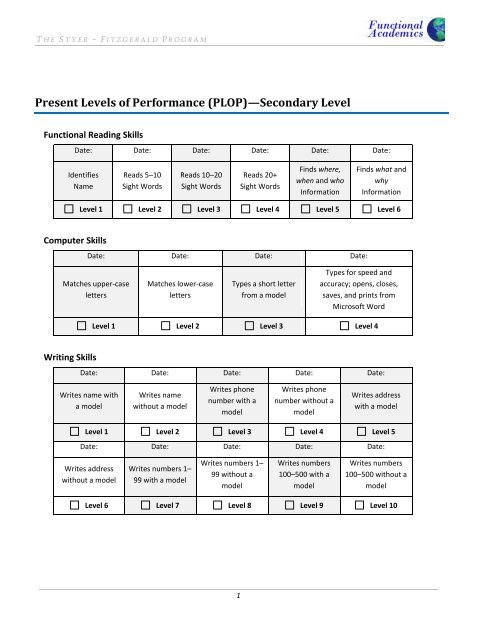 THE STYER - FITZGERALD PROGRAM

Functional Academics

Present Levels of Performance (PLOP)—Secondary Level

Functional Reading Skills

| Date: | Date: | Date: | Date: | Date: | Date: |
|---|---|---|---|---|---|
| Identifies Name | Reads 5–10 Sight Words | Reads 10–20 Sight Words | Reads 20+ Sight Words | Finds where, when and who Information | Finds what and why Information |
| ☐ Level 1 | ☐ Level 2 | ☐ Level 3 | ☐ Level 4 | ☐ Level 5 | ☐ Level 6 |

Computer Skills

| Date: | Date: | Date: | Date: |
|---|---|---|---|
| Matches upper-case letters | Matches lower-case letters | Types a short letter from a model | Types for speed and accuracy; opens, closes, saves, and prints from Microsoft Word |
| ☐ Level 1 | ☐ Level 2 | ☐ Level 3 | ☐ Level 4 |

Writing Skills

| Date: | Date: | Date: | Date: | Date: |
|---|---|---|---|---|
| Writes name with a model | Writes name without a model | Writes phone number with a model | Writes phone number without a model | Writes address with a model |
| ☐ Level 1 | ☐ Level 2 | ☐ Level 3 | ☐ Level 4 | ☐ Level 5 |
| Date: | Date: | Date: | Date: | Date: |
| Writes address without a model | Writes numbers 1–99 with a model | Writes numbers 1–99 without a model | Writes numbers 100–500 with a model | Writes numbers 100–500 without a model |
| ☐ Level 6 | ☐ Level 7 | ☐ Level 8 | ☐ Level 9 | ☐ Level 10 |

1